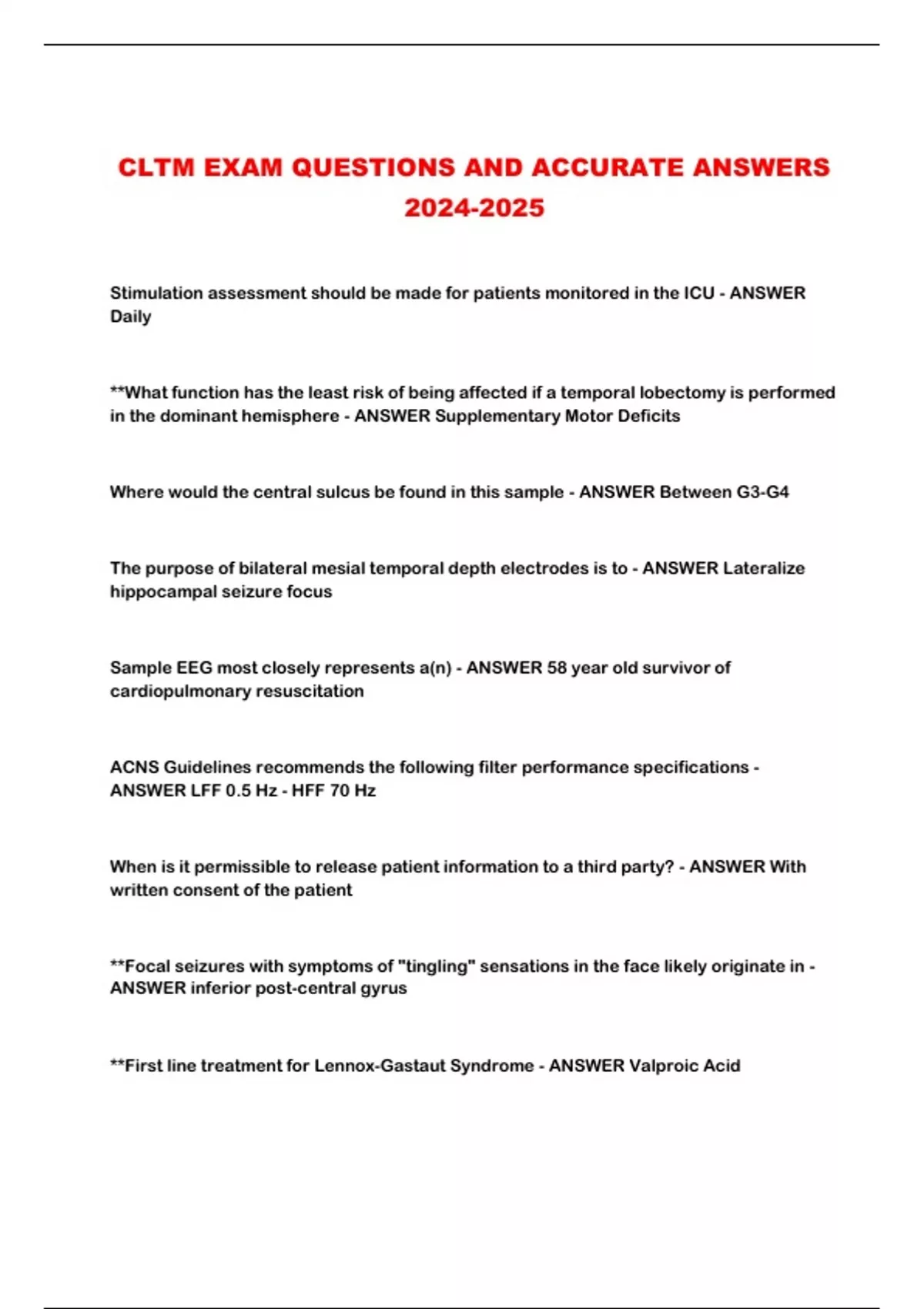 CLTM EXAM QUESTIONS AND ACCURATE ANSWERS 2024-2025

Stimulation assessment should be made for patients monitored in the ICU - ANSWER Daily

**What function has the least risk of being affected if a temporal lobectomy is performed in the dominant hemisphere - ANSWER Supplementary Motor Deficits

Where would the central sulcus be found in this sample - ANSWER Between G3-G4

The purpose of bilateral mesial temporal depth electrodes is to - ANSWER Lateralize hippocampal seizure focus

Sample EEG most closely represents a(n) - ANSWER 58 year old survivor of cardiopulmonary resuscitation

ACNS Guidelines recommends the following filter performance specifications - ANSWER LFF 0.5 Hz - HFF 70 Hz

When is it permissible to release patient information to a third party? - ANSWER With written consent of the patient

**Focal seizures with symptoms of "tingling" sensations in the face likely originate in - ANSWER inferior post-central gyrus

**First line treatment for Lennox-Gastaut Syndrome - ANSWER Valproic Acid